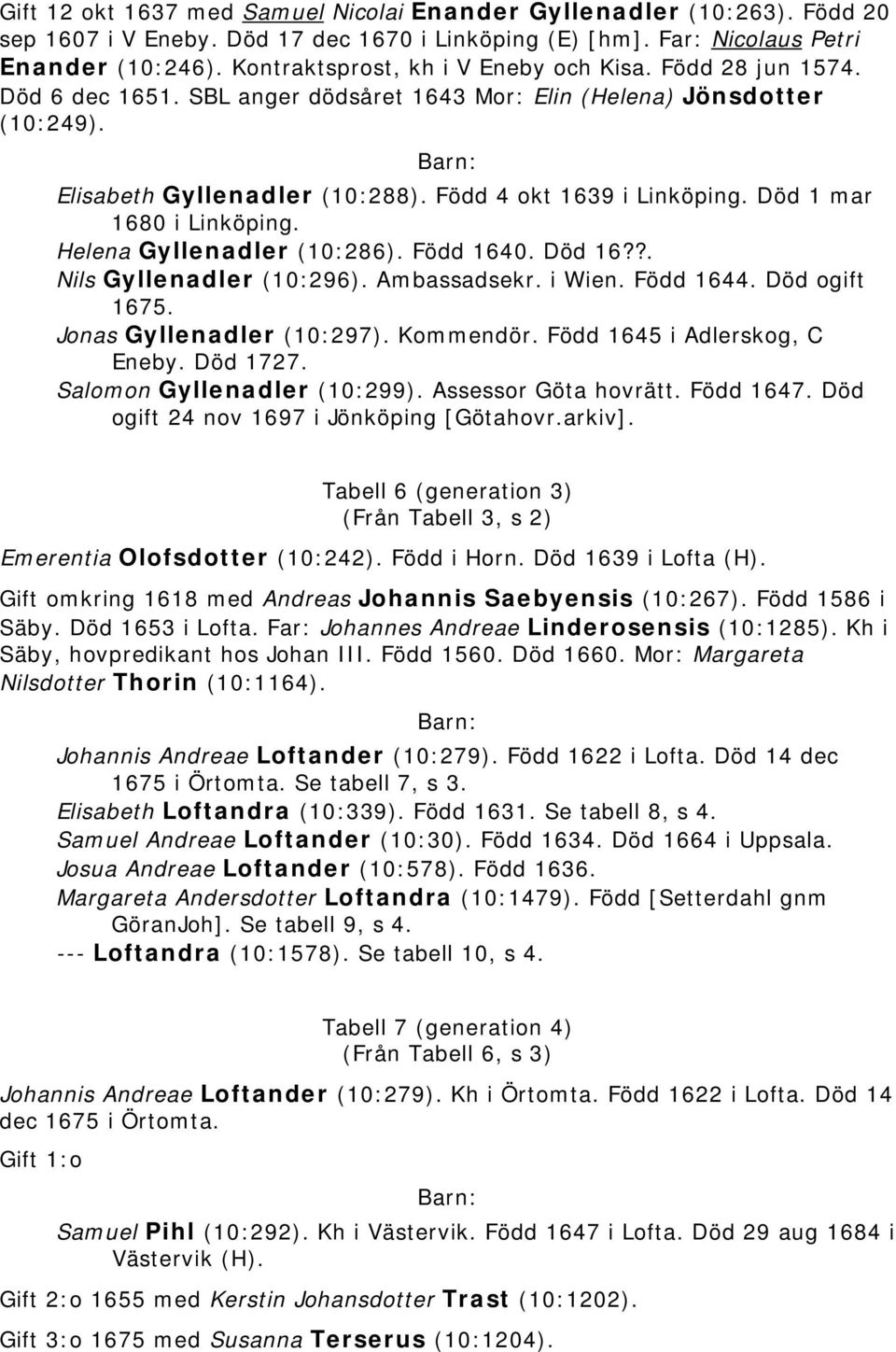 Gift 12 okt 1637 med Samuel Nicolai Enander Gyllenadler (10:263). Född 20 sep 1607 i V Eneby. Död 17 dec 1670 i Linköping (E) [hm]. Far: Nicolaus Petri Enander (10:246). Kontraktsprost, kh i V Eneby och Kisa. Född 28 jun 1574. Död 6 dec 1651. SBL anger dödsåret 1643 Mor: Elin (Helena) Jönsdotter (10:249).

Barn:

Elisabeth Gyllenadler (10:288). Född 4 okt 1639 i Linköping. Död 1 mar 1680 i Linköping.
Helena Gyllenadler (10:286). Född 1640. Död 16??.
Nils Gyllenadler (10:296). Ambassadsekr. i Wien. Född 1644. Död ogift 1675.
Jonas Gyllenadler (10:297). Kommendör. Född 1645 i Adlerskog, C Eneby. Död 1727.
Salomon Gyllenadler (10:299). Assessor Göta hovrätt. Född 1647. Död ogift 24 nov 1697 i Jönköping [Götahovr.arkiv].

Tabell 6 (generation 3)
(Från Tabell 3, s 2)

Emerentia Olofsdotter (10:242). Född i Horn. Död 1639 i Lofta (H).

Gift omkring 1618 med Andreas Johannis Saebyensis (10:267). Född 1586 i Säby. Död 1653 i Lofta. Far: Johannes Andreae Linderosensis (10:1285). Kh i Säby, hovpredikant hos Johan III. Född 1560. Död 1660. Mor: Margareta Nilsdotter Thorin (10:1164).

Barn:

Johannis Andreae Loftander (10:279). Född 1622 i Lofta. Död 14 dec 1675 i Örtomta. Se tabell 7, s 3.
Elisabeth Loftandra (10:339). Född 1631. Se tabell 8, s 4.
Samuel Andreae Loftander (10:30). Född 1634. Död 1664 i Uppsala.
Josua Andreae Loftander (10:578). Född 1636.
Margareta Andersdotter Loftandra (10:1479). Född [Setterdahl gnm GöranJoh]. Se tabell 9, s 4.
--- Loftandra (10:1578). Se tabell 10, s 4.

Tabell 7 (generation 4)
(Från Tabell 6, s 3)

Johannis Andreae Loftander (10:279). Kh i Örtomta. Född 1622 i Lofta. Död 14 dec 1675 i Örtomta.

Gift 1:o

Barn:

Samuel Pihl (10:292). Kh i Västervik. Född 1647 i Lofta. Död 29 aug 1684 i Västervik (H).

Gift 2:o 1655 med Kerstin Johansdotter Trast (10:1202).

Gift 3:o 1675 med Susanna Terserus (10:1204).